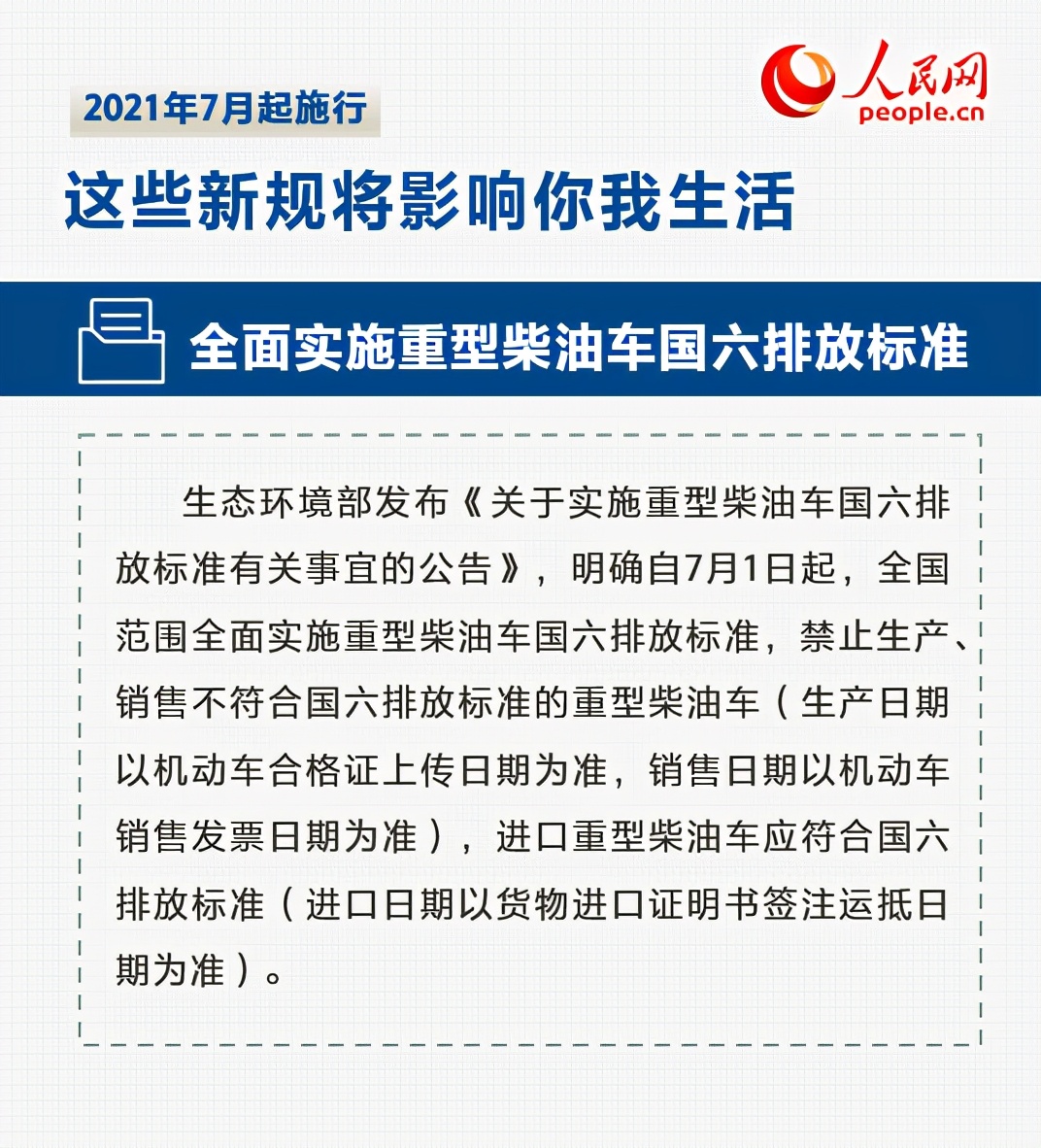 人民网
people.cn

2021年7月起施行

这些新规将影响你我生活

全面实施重型柴油车国六排放标准

生态环境部发布《关于实施重型柴油车国六排放标准有关事宜的公告》，明确自7月1日起，全国范围全面实施重型柴油车国六排放标准，禁止生产、销售不符合国六排放标准的重型柴油车（生产日期以机动车合格证上传日期为准，销售日期以机动车销售发票日期为准），进口重型柴油车应符合国六排放标准（进口日期以货物进口证明书签注运抵日期为准）。